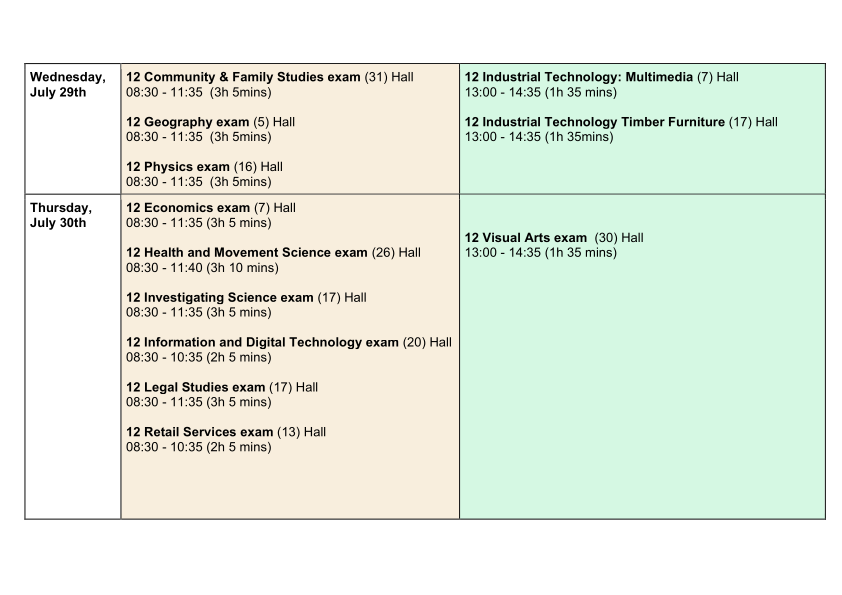 | Wednesday, July 29th | 12 Community & Family Studies exam (31) Hall 08:30 - 11:35 (3h 5mins) 12 Geography exam (5) Hall 08:30 - 11:35 (3h 5mins) 12 Physics exam (16) Hall 08:30 - 11:35 (3h 5mins) | 12 Industrial Technology: Multimedia (7) Hall 13:00 - 14:35 (1h 35 mins) 12 Industrial Technology Timber Furniture (17) Hall 13:00 - 14:35 (1h 35mins) |
|---|---|---|
| Thursday, July 30th | 12 Economics exam (7) Hall 08:30 - 11:35 (3h 5 mins) 12 Health and Movement Science exam (26) Hall 08:30 - 11:40 (3h 10 mins) 12 Investigating Science exam (17) Hall 08:30 - 11:35 (3h 5 mins) 12 Information and Digital Technology exam (20) Hall 08:30 - 10:35 (2h 5 mins) 12 Legal Studies exam (17) Hall 08:30 - 11:35 (3h 5 mins) 12 Retail Services exam (13) Hall 08:30 - 10:35 (2h 5 mins) | 12 Visual Arts exam (30) Hall 13:00 - 14:35 (1h 35 mins) |